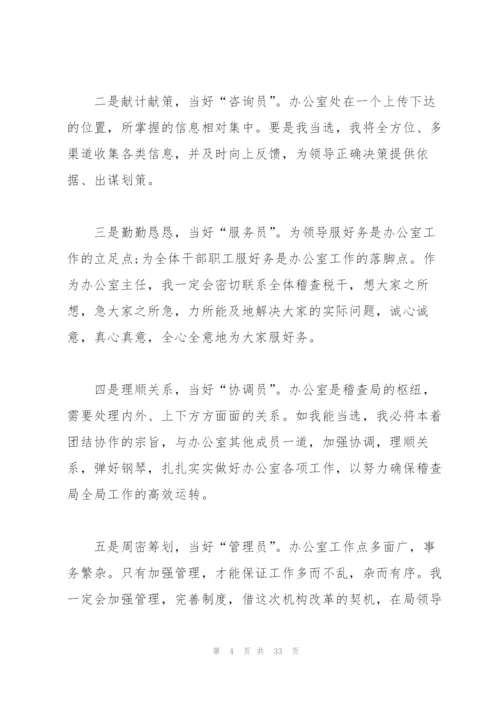 二是献计献策，当好“咨询员”。办公室处在一个上传下达的位置，所掌握的信息相对集中。要是我当选，我将全方位、多渠道收集各类信息，并及时向上反馈，为领导正确决策提供依据、出谋划策。

三是勤勤恳恳，当好“服务员”。为领导服好务是办公室工作的立足点;为全体干部职工服好务是办公室工作的落脚点。作为办公室主任，我一定会密切联系全体稽查税干，想大家之所想，急大家之所急，力所能及地解决大家的实际问题，诚心诚意，真心真意，全心全意地为大家服好务。

四是理顺关系，当好“协调员”。办公室是稽查局的枢纽，需要处理内外、上下方方面面的关系。如我能当选，我必将本着团结协作的宗旨，与办公室其他成员一道，加强协调，理顺关系，弹好钢琴，扎扎实实做好办公室各项工作，以努力确保稽查局全局工作的高效运转。

五是周密筹划，当好“管理员”。办公室工作点多面广，事务繁杂。只有加强管理，才能保证工作多而不乱，杂而有序。我一定会加强管理，完善制度，借这次机构改革的契机，在局领导

第 4 页 共 33 页